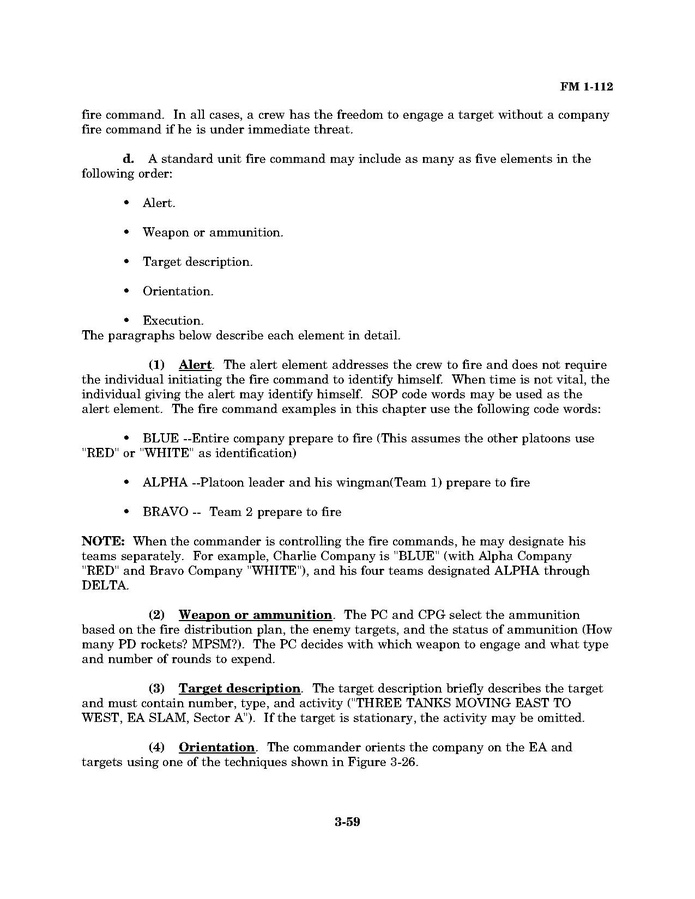 FM 1-112

fire command. In all cases, a crew has the freedom to engage a target without a company fire command if he is under immediate threat.

d. A standard unit fire command may include as many as five elements in the following order:

• Alert.

• Weapon or ammunition.

• Target description.

• Orientation.

• Execution.
The paragraphs below describe each element in detail.

(1) Alert. The alert element addresses the crew to fire and does not require the individual initiating the fire command to identify himself. When time is not vital, the individual giving the alert may identify himself. SOP code words may be used as the alert element. The fire command examples in this chapter use the following code words:

• BLUE --Entire company prepare to fire (This assumes the other platoons use "RED" or "WHITE" as identification)

• ALPHA --Platoon leader and his wingman(Team 1) prepare to fire

• BRAVO -- Team 2 prepare to fire

NOTE: When the commander is controlling the fire commands, he may designate his teams separately. For example, Charlie Company is "BLUE" (with Alpha Company "RED" and Bravo Company "WHITE"), and his four teams designated ALPHA through DELTA.

(2) Weapon or ammunition. The PC and CPG select the ammunition based on the fire distribution plan, the enemy targets, and the status of ammunition (How many PD rockets? MPSM?). The PC decides with which weapon to engage and what type and number of rounds to expend.

(3) Target description. The target description briefly describes the target and must contain number, type, and activity ("THREE TANKS MOVING EAST TO WEST, EA SLAM, Sector A"). If the target is stationary, the activity may be omitted.

(4) Orientation. The commander orients the company on the EA and targets using one of the techniques shown in Figure 3-26.

3-59